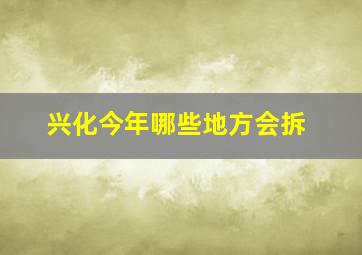 兴化今年哪些地方会拆